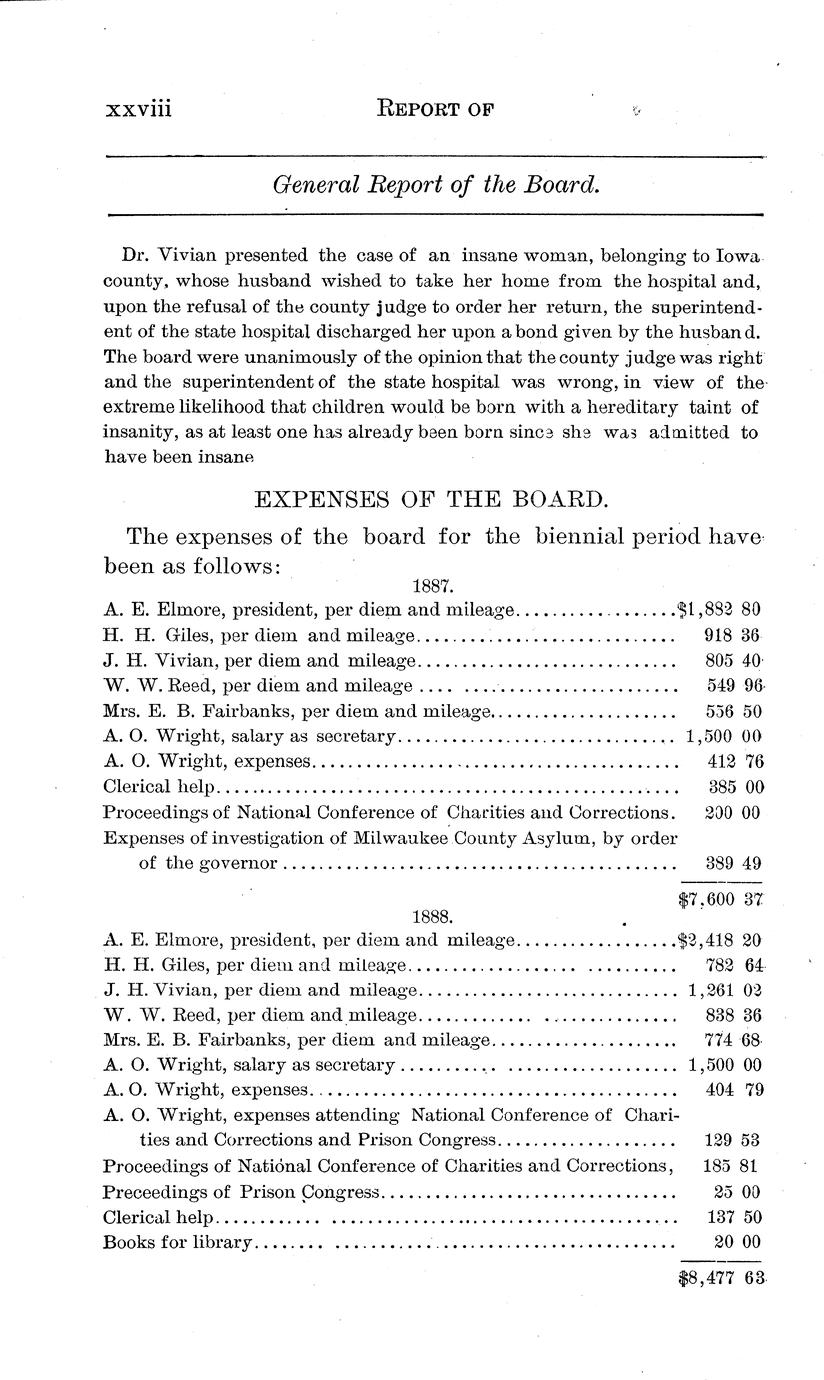 xxviii REPORT OF

General Report of the Board.

Dr. Vivian presented the case of an insane woman, belonging to Iowa county, whose husband wished to take her home from the hospital and, upon the refusal of the county judge to order her return, the superintendent of the state hospital discharged her upon a bond given by the husband. The board were unanimously of the opinion that the county judge was right and the superintendent of the state hospital was wrong, in view of the extreme likelihood that children would be born with a hereditary taint of insanity, as at least one has already been born since she was admitted to have been insane

EXPENSES OF THE BOARD.

The expenses of the board for the biennial period have been as follows:

1887.

| | |
|---|---|
| A. E. Elmore, president, per diem and mileage | $1,882 80 |
| H. H. Giles, per diem and mileage | 918 36 |
| J. H. Vivian, per diem and mileage | 805 40 |
| W. W. Reed, per diem and mileage | 549 96 |
| Mrs. E. B. Fairbanks, per diem and mileage | 556 50 |
| A. O. Wright, salary as secretary | 1,500 00 |
| A. O. Wright, expenses | 412 76 |
| Clerical help | 385 00 |
| Proceedings of National Conference of Charities and Corrections. | 200 00 |
| Expenses of investigation of Milwaukee County Asylum, by order of the governor | 389 49 |
| | $7,600 37 |

1888.

| | |
|---|---|
| A. E. Elmore, president, per diem and mileage | $2,418 20 |
| H. H. Giles, per diem and mileage | 782 64 |
| J. H. Vivian, per diem and mileage | 1,261 02 |
| W. W. Reed, per diem and mileage | 838 36 |
| Mrs. E. B. Fairbanks, per diem and mileage | 774 68 |
| A. O. Wright, salary as secretary | 1,500 00 |
| A. O. Wright, expenses | 404 79 |
| A. O. Wright, expenses attending National Conference of Charities and Corrections and Prison Congress | 129 53 |
| Proceedings of National Conference of Charities and Corrections, | 185 81 |
| Preceedings of Prison Congress | 25 00 |
| Clerical help | 137 50 |
| Books for library | 20 00 |
| | $8,477 63 |